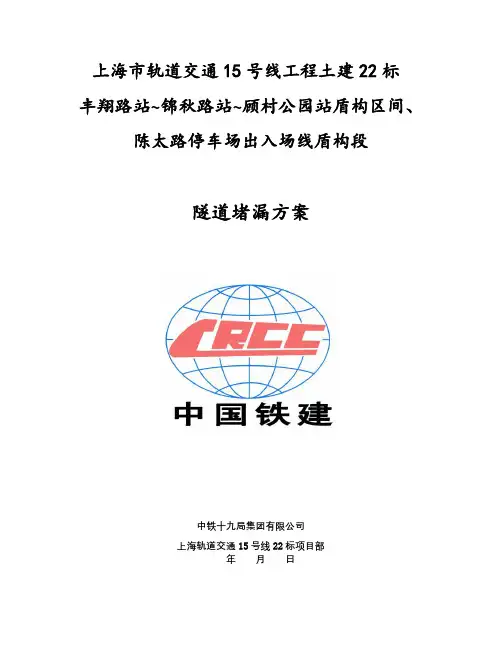 上海市轨道交通15号线工程土建22标

丰翔路站~锦秋路站~顾村公园站盾构区间、

陈太路停车场出入场线盾构段

隧道堵漏方案

CRCC

中国铁建

中铁十九局集团有限公司

上海轨道交通15号线22标项目部

年 月 日